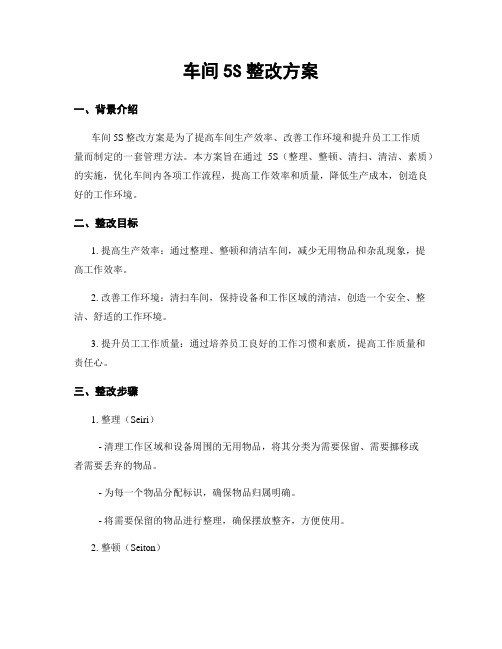 车间 5S 整改方案

一、背景介绍

车间 5S 整改方案是为了提高车间生产效率、改善工作环境和提升员工工作质量而制定的一套管理方法。本方案旨在通过 5S（整理、整顿、清扫、清洁、素质）的实施，优化车间内各项工作流程，提高工作效率和质量，降低生产成本，创造良好的工作环境。

二、整改目标

1. 提高生产效率：通过整理、整顿和清洁车间，减少无用物品和杂乱现象，提高工作效率。

2. 改善工作环境：清扫车间，保持设备和工作区域的清洁，创造一个安全、整洁、舒适的工作环境。

3. 提升员工工作质量：通过培养员工良好的工作习惯和素质，提高工作质量和责任心。

三、整改步骤

1. 整理（Seiri）

- 清理工作区域和设备周围的无用物品，将其分类为需要保留、需要挪移或者需要丢弃的物品。

- 为每一个物品分配标识，确保物品归属明确。

- 将需要保留的物品进行整理，确保摆放整齐，方便使用。

2. 整顿（Seiton）